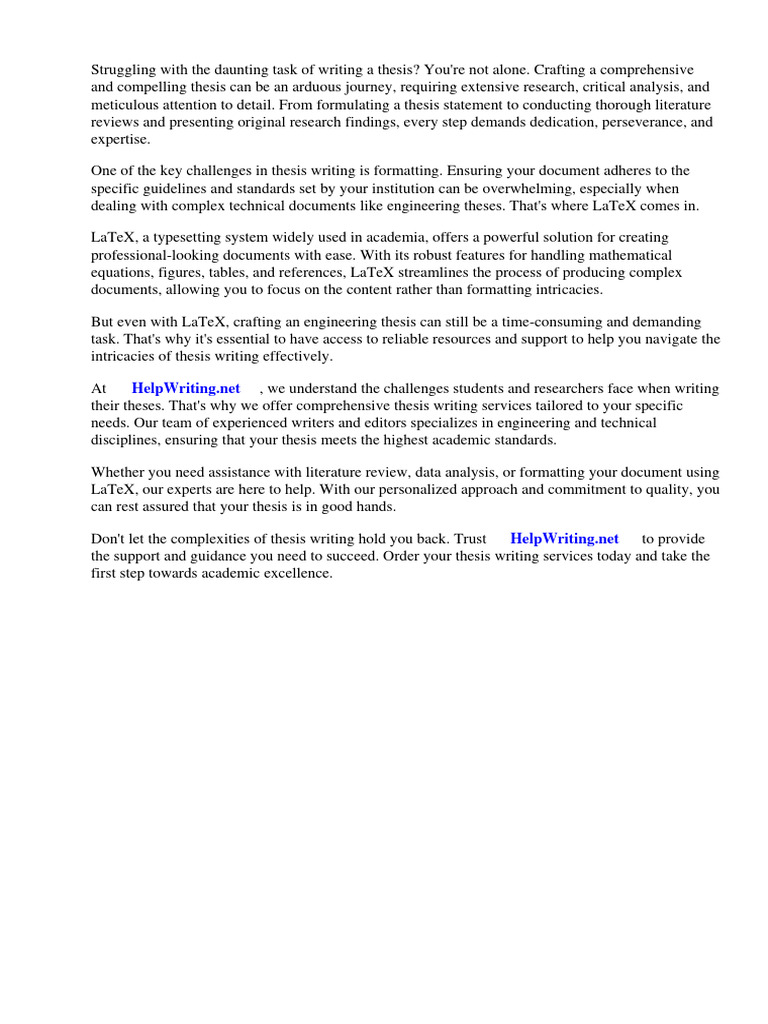 Struggling with the daunting task of writing a thesis? You're not alone. Crafting a comprehensive and compelling thesis can be an arduous journey, requiring extensive research, critical analysis, and meticulous attention to detail. From formulating a thesis statement to conducting thorough literature reviews and presenting original research findings, every step demands dedication, perseverance, and expertise.

One of the key challenges in thesis writing is formatting. Ensuring your document adheres to the specific guidelines and standards set by your institution can be overwhelming, especially when dealing with complex technical documents like engineering theses. That's where LaTeX comes in.

LaTeX, a typesetting system widely used in academia, offers a powerful solution for creating professional-looking documents with ease. With its robust features for handling mathematical equations, figures, tables, and references, LaTeX streamlines the process of producing complex documents, allowing you to focus on the content rather than formatting intricacies.

But even with LaTeX, crafting an engineering thesis can still be a time-consuming and demanding task. That's why it's essential to have access to reliable resources and support to help you navigate the intricacies of thesis writing effectively.

At HelpWriting.net , we understand the challenges students and researchers face when writing their theses. That's why we offer comprehensive thesis writing services tailored to your specific needs. Our team of experienced writers and editors specializes in engineering and technical disciplines, ensuring that your thesis meets the highest academic standards.

Whether you need assistance with literature review, data analysis, or formatting your document using LaTeX, our experts are here to help. With our personalized approach and commitment to quality, you can rest assured that your thesis is in good hands.

Don't let the complexities of thesis writing hold you back. Trust HelpWriting.net to provide the support and guidance you need to succeed. Order your thesis writing services today and take the first step towards academic excellence.